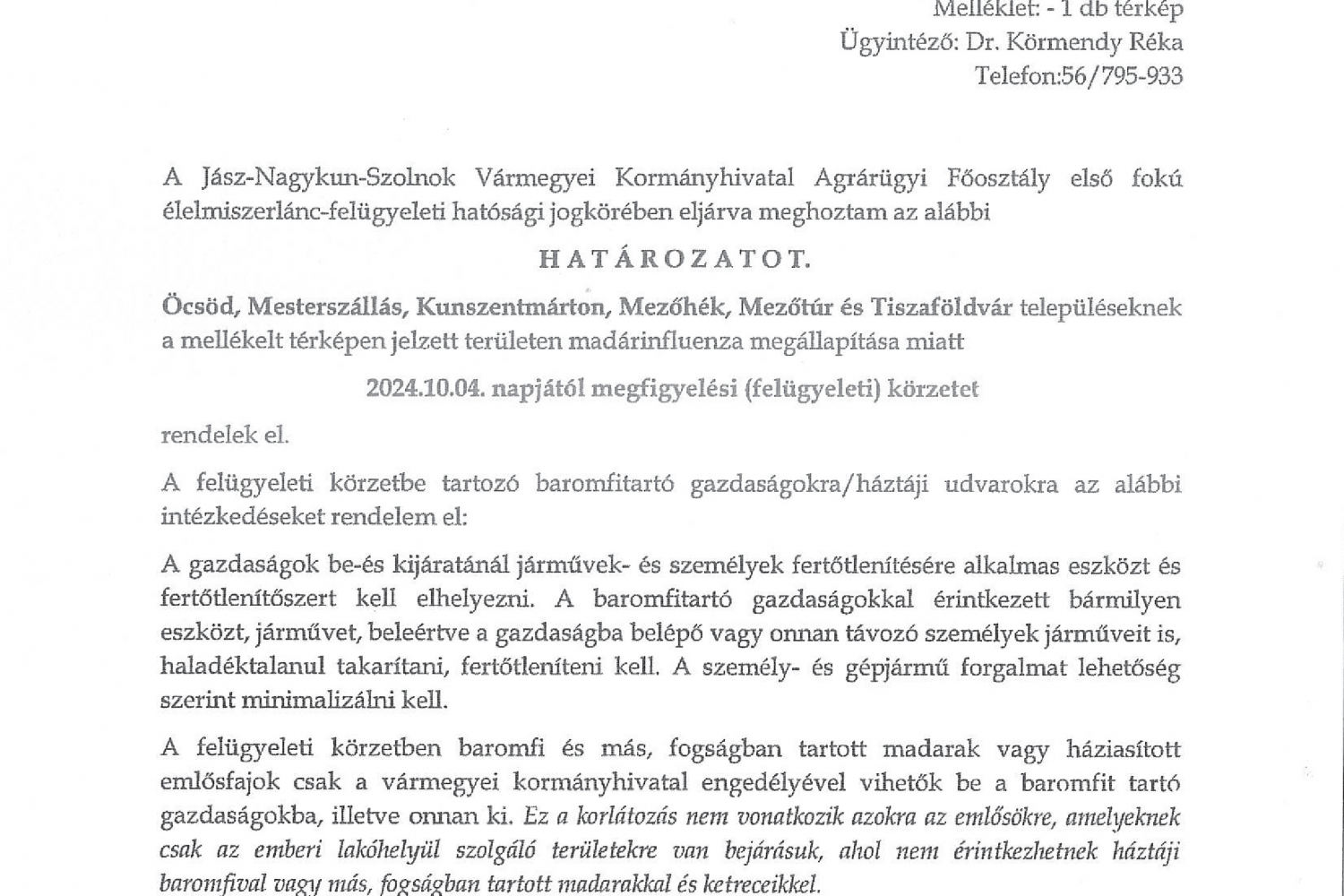 Melléklet: - 1 db térkép
Ügyintéző: Dr. Körmendy Réka
Telefon:56/795-933

A Jász-Nagykun-Szolnok Vármegyei Kormányhivatal Agrárügyi Főosztály első fokú élelmiszerlánc-felügyeleti hatósági jogkörében eljárva meghoztam az alábbi

HATÁROZATOT.

Öcsöd, Mesterszállás, Kunszentmárton, Mezőhék, Mezőtúr és Tiszaföldvár településeknek a mellékelt térképen jelzett területen madárinfluenza megállapítása miatt

2024.10.04. napjától megfigyelési (felügyeleti) körzetet

rendelek el.

A felügyeleti körzetbe tartozó baromfitartó gazdaságokra/háztáji udvarokra az alábbi intézkedéseket rendelem el:

A gazdaságok be-és kijáratánál járművek- és személyek fertőtlenítésére alkalmas eszközt és fertőtlenítőszert kell elhelyezni. A baromfitartó gazdaságokkal érintkezett bármilyen eszközt, járművet, beleértve a gazdaságba belépő vagy onnan távozó személyek járműveit is, haladéktalanul takarítani, fertőtleníteni kell. A személy- és gépjármű forgalmat lehetőség szerint minimalizálni kell.

A felügyeleti körzetben baromfi és más, fogságban tartott madarak vagy háziasított emlősfajok csak a vármegyei kormányhivatal engedélyével vihetők be a baromfit tartó gazdaságokba, illetve onnan ki. Ez a korlátozás nem vonatkozik azokra az emlősökre, amelyeknek csak az emberi lakóhelyül szolgáló területekre van bejárásuk, ahol nem érintkezhetnek háztáji baromfival vagy más, fogságban tartott madarakkal és ketreceikkel.